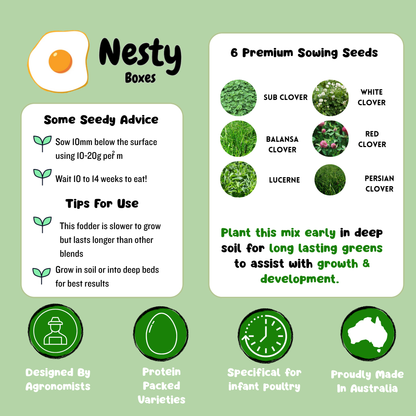 Nesty
Boxes

Some Seedy Advice

Sow 10mm below the surface using 10-20g per$^2$ m

Wait 10 to 14 weeks to eat!

Tips For Use

This fodder is slower to grow but lasts longer than other blends

Grow in soil or into deep beds for best results

6 Premium Sowing Seeds

SUB CLOVER

WHITE CLOVER

BALANSA CLOVER

RED CLOVER

LUCERNE

PERSIAN CLOVER

Plant this mix early in deep soil for long lasting greens to assist with growth & development.

Designed By Agronomists

Protein Packed Varieties

Specifical for infant poultry

Proudly Made In Australia